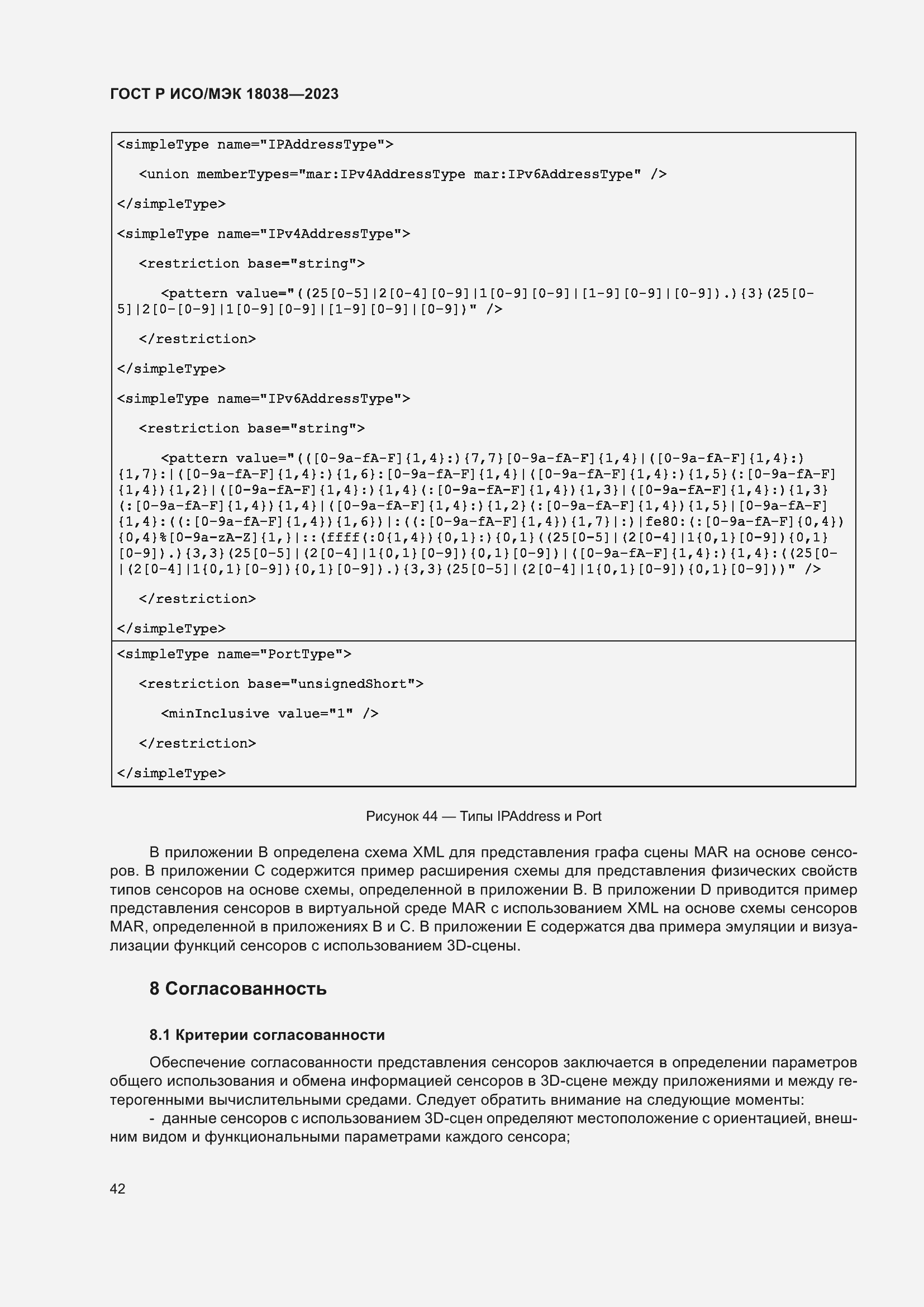 ГОСТ Р ИСО/МЭК 18038—2023

<simpleType name="IPAddressType">

<union memberTypes="mar:IPv4AddressType mar:IPv6AddressType" />

</simpleType>

<simpleType name="IPv4AddressType">

<restriction base="string">

<pattern value="((25[0-5]|2[0-4][0-9]|1[0-9][0-9]|[1-9][0-9]|[0-9]).){3}(25[0-5]|2[0-[0-9]|1[0-9][0-9]|[1-9][0-9]|[0-9])" />

</restriction>

</simpleType>

<simpleType name="IPv6AddressType">

<restriction base="string">

<pattern value="(([0-9a-fA-F]{1,4}:){7,7}[0-9a-fA-F]{1,4}|([0-9a-fA-F]{1,4}:){1,7}:|([0-9a-fA-F]{1,4}:){1,6}:[0-9a-fA-F]{1,4}|([0-9a-fA-F]{1,4}:){1,5}(:[0-9a-fA-F]{1,4}){1,2}|([0-9a-fA-F]{1,4}:){1,4}(:[0-9a-fA-F]{1,4}){1,3}|([0-9a-fA-F]{1,4}:){1,3}(:[0-9a-fA-F]{1,4}){1,4}|([0-9a-fA-F]{1,4}:){1,2}(:[0-9a-fA-F]{1,4}){1,5}|[0-9a-fA-F]{1,4}:((:[0-9a-fA-F]{1,4}){1,6})|:((:[0-9a-fA-F]{1,4}){1,7}|:)|fe80:(:[0-9a-fA-F]{0,4}){0,4}%[0-9a-zA-Z]{1,}|::(ffff(:0{1,4}){0,1}:){0,1}((25[0-5]|(2[0-4]|1{0,1}[0-9]){0,1}[0-9]).){3,3}(25[0-5]|(2[0-4]|1{0,1}[0-9]){0,1}[0-9])|([0-9a-fA-F]{1,4}:){1,4}:((25[0-|(2[0-4]|1{0,1}[0-9]){0,1}[0-9]).){3,3}(25[0-5]|(2[0-4]|1{0,1}[0-9]){0,1}[0-9]))" />

</restriction>

</simpleType>

<simpleType name="PortType">

<restriction base="unsignedShort">

<minInclusive value="1" />

</restriction>

</simpleType>

Рисунок 44 — Типы IPAddress и Port

В приложении В определена схема XML для представления графа сцены MAR на основе сенсоров. В приложении С содержится пример расширения схемы для представления физических свойств типов сенсоров на основе схемы, определенной в приложении В. В приложении D приводится пример представления сенсоров в виртуальной среде MAR с использованием XML на основе схемы сенсоров MAR, определенной в приложениях В и С. В приложении Е содержатся два примера эмуляции и визуализации функций сенсоров с использованием 3D-сцены.

8 Согласованность

8.1 Критерии согласованности

Обеспечение согласованности представления сенсоров заключается в определении параметров общего использования и обмена информацией сенсоров в 3D-сцене между приложениями и между гетерогенными вычислительными средами. Следует обратить внимание на следующие моменты:

- данные сенсоров с использованием 3D-сцен определяют местоположение с ориентацией, внешним видом и функциональными параметрами каждого сенсора;

42